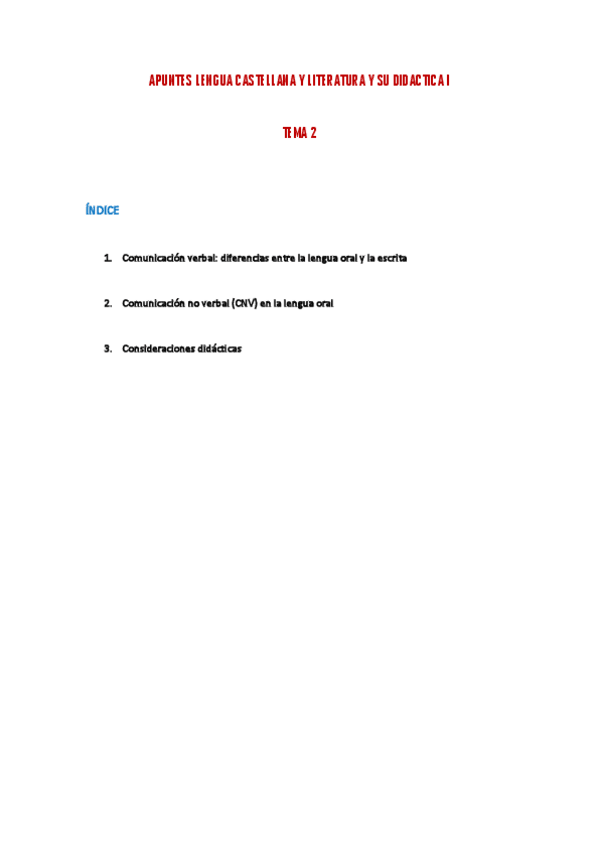 APUNTES LENGUA CASTELLANA Y LITERATURA Y SU DIDACTICA I

TEMA 2

ÍNDICE

1. Comunicación verbal: diferencias entre la lengua oral y la escrita

2. Comunicación no verbal (CNV) en la lengua oral

3. Consideraciones didácticas